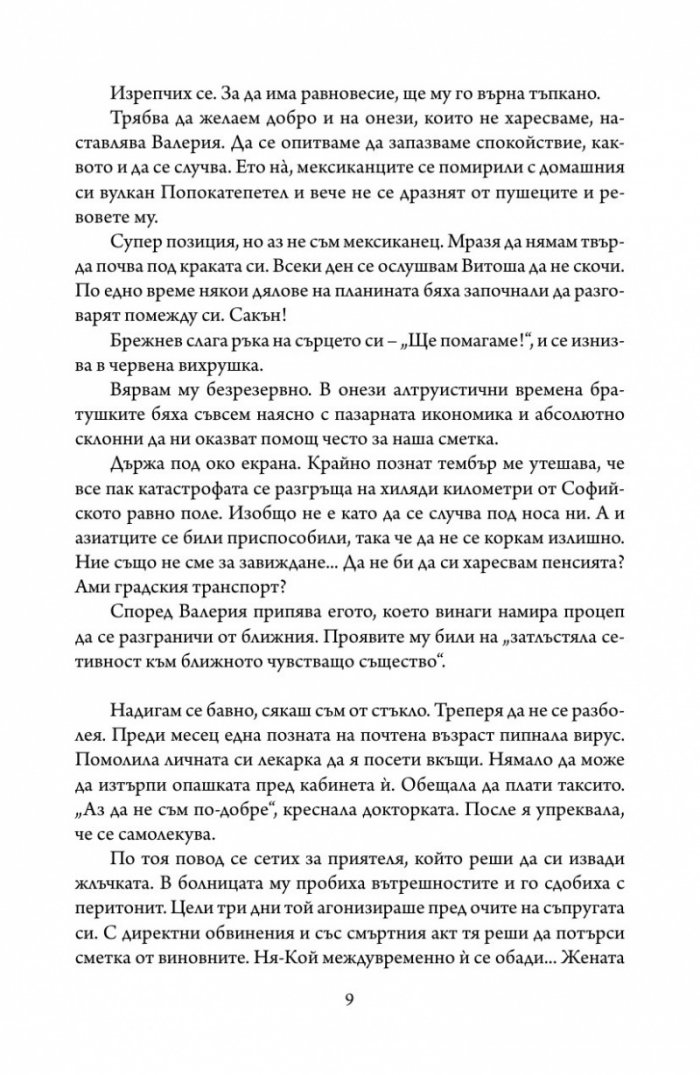 Изрепчих се. За да има равновесие, ще му го върна тъпкано.

Трябва да желаем добро и на онези, които не харесваме, наставлява Валерия. Да се опитваме да запазваме спокойствие, каквото и да се случва. Ето на̀, мексиканците се помирили с домашния си вулкан Попокатепетел и вече не се дразнят от пушеците и ревовете му.

Супер позиция, но аз не съм мексиканец. Мразя да нямам твърда почва под краката си. Всеки ден се ослушвам Витоша да не скочи. По едно време някои дялове на планината бяха започнали да разговарят помежду си. Сакън!

Брежнев слага ръка на сърцето си – „Ще помагаме!“, и се изнизва в червена вихрушка.

Вярвам му безрезервно. В онези алтруистични времена братушките бяха съвсем наясно с пазарната икономика и абсолютно склонни да ни оказват помощ често за наша сметка.

Държа под око екрана. Крайно познат тембър ме утешава, че все пак катастрофата се разгръща на хиляди километри от Софийското равно поле. Изобщо не е като да се случва под носа ни. А и азиатците се били приспособили, така че да не се коркам излишно. Ние също не сме за завиждане... Да не би да си харесвам пенсията? Ами градския транспорт?

Според Валерия припява егото, което винаги намира процеп да се разграничи от ближния. Проявите му били на „затлъстяла сетивност към ближното чувстващо същество“.

Надигам се бавно, сякаш съм от стъкло. Треперя да не се разболея. Преди месец една позната на почтена възраст пипнала вирус. Помолила личната си лекарка да я посети вкъщи. Нямало да може да изтърпи опашката пред кабинета ѝ. Обещала да плати таксито. „Аз да не съм по-добре“, креснала докторката. После я упреквала, че се самолекува.

По тоя повод се сетих за приятеля, който реши да си извади жлъчката. В болницата му пробиха вътрешностите и го сдобиха с перитонит. Цели три дни той агонизираше пред очите на съпругата си. С директни обвинения и със смъртния акт тя реши да потърси сметка от виновните. Ня-Кой междувременно ѝ се обади... Жената

9